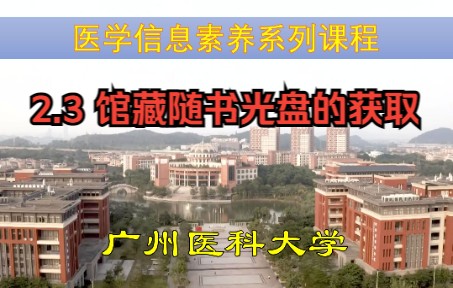 医学信息素养系列课程

2.3 馆藏随书光盘的获取

广州医科大学